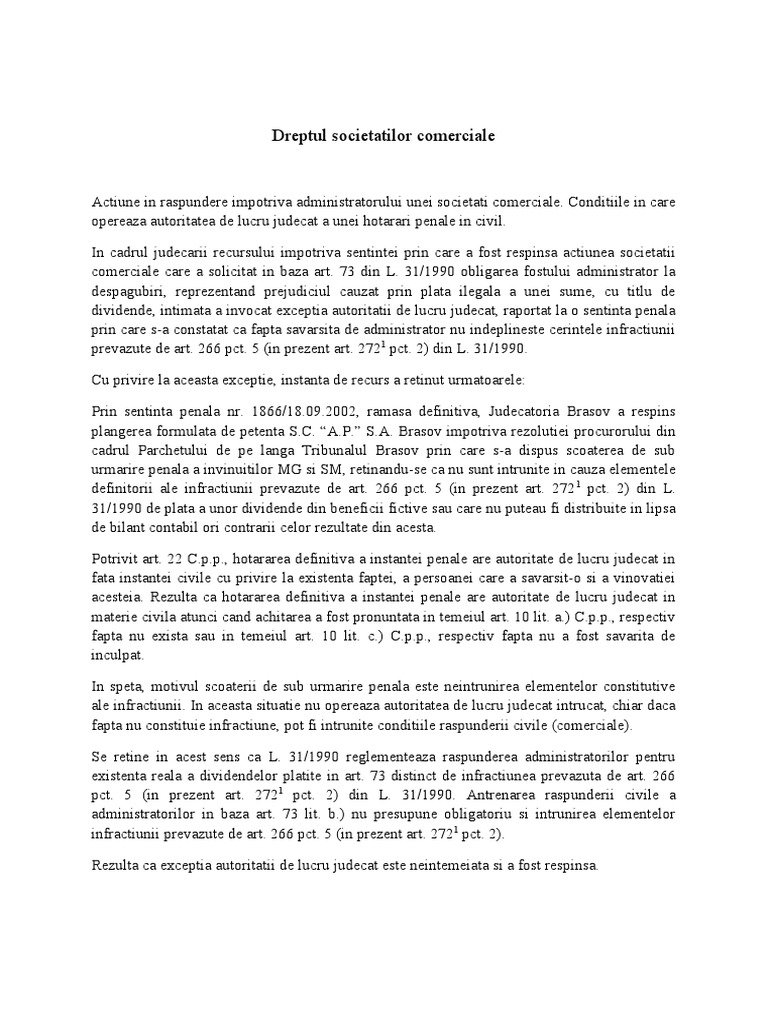 Dreptul societatilor comerciale

Actiune in raspundere impotriva administratorului unei societati comerciale. Conditiile in care opereaza autoritatea de lucru judecat a unei hotarari penale in civil.

In cadrul judecarii recursului impotriva sentintei prin care a fost respinsa actiunea societatii comerciale care a solicitat in baza art. 73 din L. 31/1990 obligarea fostului administrator la despagubiri, reprezentand prejudiciul cauzat prin plata ilegala a unei sume, cu titlu de dividende, intimata a invocat exceptia autoritatii de lucru judecat, raportat la o sentinta penala prin care s-a constatat ca fapta savarsita de administrator nu indeplineste cerintele infractiunii prevazute de art. 266 pct. 5 (in prezent art. $272^1$ pct. 2) din L. 31/1990.

Cu privire la aceasta exceptie, instanta de recurs a retinut urmatoarele:

Prin sentinta penala nr. 1866/18.09.2002, ramasa definitiva, Judecatoria Brasov a respins plangerea formulata de petenta S.C. “A.P.” S.A. Brasov impotriva rezolutiei procurorului din cadrul Parchetului de pe langa Tribunalul Brasov prin care s-a dispus scoaterea de sub urmarire penala a invinuitilor MG si SM, retinandu-se ca nu sunt intrunite in cauza elementele definitorii ale infractiunii prevazute de art. 266 pct. 5 (in prezent art. $272^1$ pct. 2) din L. 31/1990 de plata a unor dividende din beneficii fictive sau care nu puteau fi distribuite in lipsa de bilant contabil ori contrarii celor rezultate din acesta.

Potrivit art. 22 C.p.p., hotararea definitiva a instantei penale are autoritate de lucru judecat in fata instantei civile cu privire la existenta faptei, a persoanei care a savarsit-o si a vinovatiei acesteia. Rezulta ca hotararea definitiva a instantei penale are autoritate de lucru judecat in materie civila atunci cand achitarea a fost pronuntata in temeiul art. 10 lit. a.) C.p.p., respectiv fapta nu exista sau in temeiul art. 10 lit. c.) C.p.p., respectiv fapta nu a fost savarita de inculpat.

In speta, motivul scoaterii de sub urmarire penala este neintrunirea elementelor constitutive ale infractiunii. In aceasta situatie nu opereaza autoritatea de lucru judecat intrucat, chiar daca fapta nu constituie infractiune, pot fi intrunite conditiile raspunderii civile (comerciale).

Se retine in acest sens ca L. 31/1990 reglementeaza raspunderea administratorilor pentru existenta reala a dividendelor platite in art. 73 distinct de infractiunea prevazuta de art. 266 pct. 5 (in prezent art. $272^1$ pct. 2) din L. 31/1990. Antrenarea raspunderii civile a administratorilor in baza art. 73 lit. b.) nu presupune obligatoriu si intrunirea elementelor infractiunii prevazute de art. 266 pct. 5 (in prezent art. $272^1$ pct. 2).

Rezulta ca exceptia autoritatii de lucru judecat este neintemeiata si a fost respinsa.